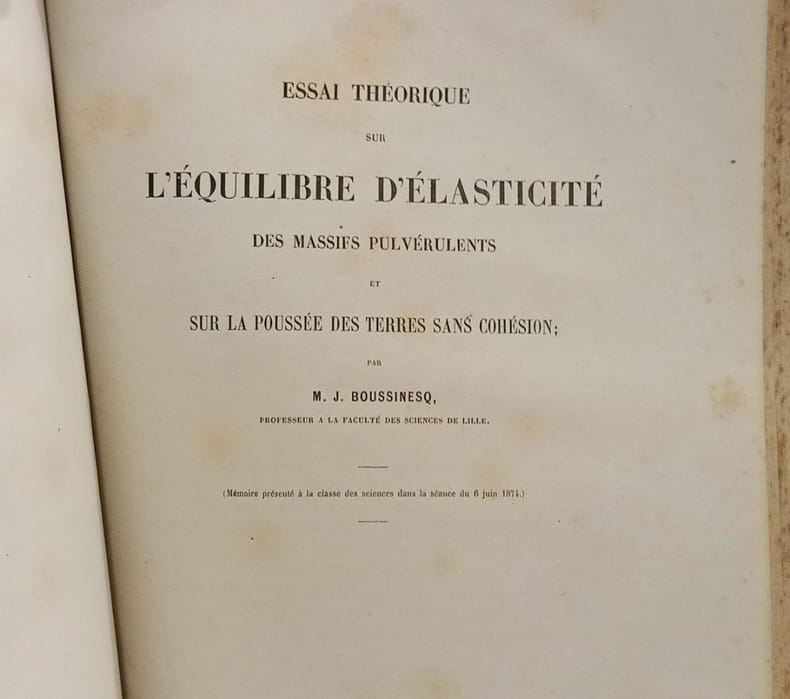 ESSAI THÉORIQUE

SUR

L'ÉQUILIBRE D'ÉLASTICITÉ

DES MASSIFS PULVÉRULENTS

ET

SUR LA POUSSÉE DES TERRES SANS COHÉSION;

PAR

M. J. BOUSSINESQ,

PROFESSEUR A LA FACULTÉ DES SCIENCES DE LILLE.

(Mémoire présenté à la classe des sciences dans la séance du 6 juin 1874.)